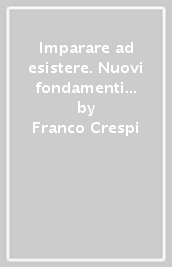 Imparare ad esistere. Nuovi fondamenti...
by
Franco Crespi